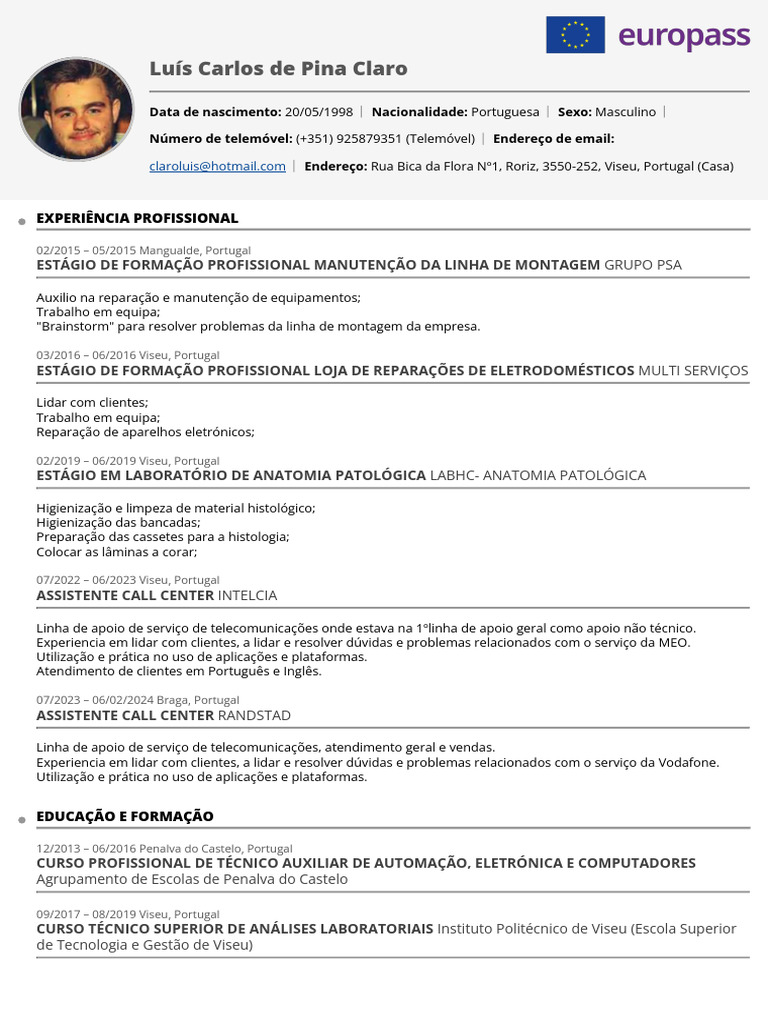 europass

Luís Carlos de Pina Claro

Data de nascimento: 20/05/1998 | Nacionalidade: Portuguesa | Sexo: Masculino |

Número de telemóvel: (+351) 925879351 (Telemóvel) | Endereço de email:

claroluis@hotmail.com | Endereço: Rua Bica da Flora Nº1, Roriz, 3550-252, Viseu, Portugal (Casa)

EXPERIÊNCIA PROFISSIONAL

02/2015 – 05/2015 Mangualde, Portugal
ESTÁGIO DE FORMAÇÃO PROFISSIONAL MANUTENÇÃO DA LINHA DE MONTAGEM GRUPO PSA

Auxilio na reparação e manutenção de equipamentos;
Trabalho em equipa;
"Brainstorm" para resolver problemas da linha de montagem da empresa.

03/2016 – 06/2016 Viseu, Portugal
ESTÁGIO DE FORMAÇÃO PROFISSIONAL LOJA DE REPARAÇÕES DE ELETRODOMÉSTICOS MULTI SERVIÇOS

Lidar com clientes;
Trabalho em equipa;
Reparação de aparelhos eletrónicos;

02/2019 – 06/2019 Viseu, Portugal
ESTÁGIO EM LABORATÓRIO DE ANATOMIA PATOLÓGICA LABHC- ANATOMIA PATOLÓGICA

Higienização e limpeza de material histológico;
Higienização das bancadas;
Preparação das cassetes para a histologia;
Colocar as lâminas a corar;

07/2022 – 06/2023 Viseu, Portugal
ASSISTENTE CALL CENTER INTELCIA

Linha de apoio de serviço de telecomunicações onde estava na 1ºlinha de apoio geral como apoio não técnico.
Experiencia em lidar com clientes, a lidar e resolver dúvidas e problemas relacionados com o serviço da MEO.
Utilização e prática no uso de aplicações e plataformas.
Atendimento de clientes em Português e Inglês.

07/2023 – 06/02/2024 Braga, Portugal
ASSISTENTE CALL CENTER RANDSTAD

Linha de apoio de serviço de telecomunicações, atendimento geral e vendas.
Experiencia em lidar com clientes, a lidar e resolver dúvidas e problemas relacionados com o serviço da Vodafone.
Utilização e prática no uso de aplicações e plataformas.

EDUCAÇÃO E FORMAÇÃO

12/2013 – 06/2016 Penalva do Castelo, Portugal
CURSO PROFISSIONAL DE TÉCNICO AUXILIAR DE AUTOMAÇÃO, ELETRÓNICA E COMPUTADORES
Agrupamento de Escolas de Penalva do Castelo

09/2017 – 08/2019 Viseu, Portugal
CURSO TÉCNICO SUPERIOR DE ANÁLISES LABORATORIAIS Instituto Politécnico de Viseu (Escola Superior de Tecnologia e Gestão de Viseu)